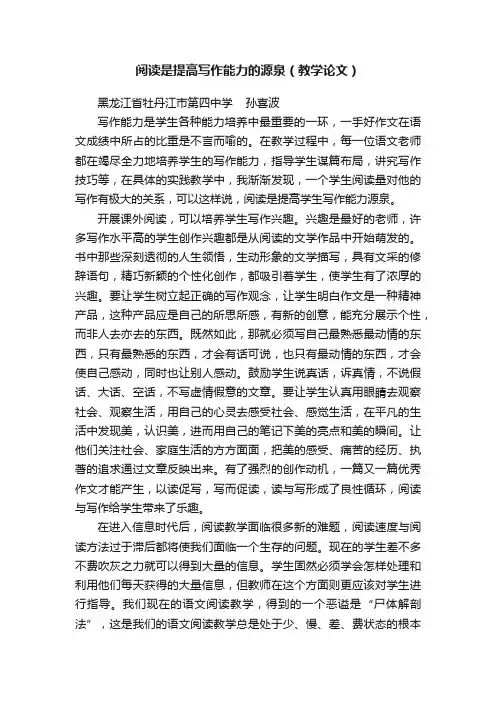 阅读是提高写作能力的源泉（教学论文）

黑龙江省牡丹江市第四中学　孙喜波

写作能力是学生各种能力培养中最重要的一环，一手好作文在语文成绩中所占的比重是不言而喻的。在教学过程中，每一位语文老师都在竭尽全力地培养学生的写作能力，指导学生谋篇布局，讲究写作技巧等，在具体的实践教学中，我渐渐发现，一个学生阅读量对他的写作有极大的关系，可以这样说，阅读是提高学生写作能力源泉。

开展课外阅读，可以培养学生写作兴趣。兴趣是最好的老师，许多写作水平高的学生创作兴趣都是从阅读的文学作品中开始萌发的。书中那些深刻透彻的人生领悟，生动形象的文学描写，具有文采的修辞语句，精巧新颖的个性化创作，都吸引着学生，使学生有了浓厚的兴趣。要让学生树立起正确的写作观念，让学生明白作文是一种精神产品，这种产品应是自己的所思所感，有新的创意，能充分展示个性，而非人去亦去的东西。既然如此，那就必须写自己最熟悉最动情的东西，只有最熟悉的东西，才会有话可说，也只有最动情的东西，才会使自己感动，同时也让别人感动。鼓励学生说真话，诉真情，不说假话、大话、空话，不写虚情假意的文章。要让学生认真用眼睛去观察社会、观察生活，用自己的心灵去感受社会、感觉生活，在平凡的生活中发现美，认识美，进而用自己的笔记下美的亮点和美的瞬间。让他们关注社会、家庭生活的方方面面，把美的感受、痛苦的经历、执著的追求通过文章反映出来。有了强烈的创作动机，一篇又一篇优秀作文才能产生，以读促写，写而促读，读与写形成了良性循环，阅读与写作给学生带来了乐趣。

在进入信息时代后，阅读教学面临很多新的难题，阅读速度与阅读方法过于滞后都将使我们面临一个生存的问题。现在的学生差不多不费吹灰之力就可以得到大量的信息。学生固然必须学会怎样处理和利用他们每天获得的大量信息，但教师在这个方面则更应该对学生进行指导。我们现在的语文阅读教学，得到的一个恶谥是“尸体解剖法”，这是我们的语文阅读教学总是处于少、慢、差、费状态的根本